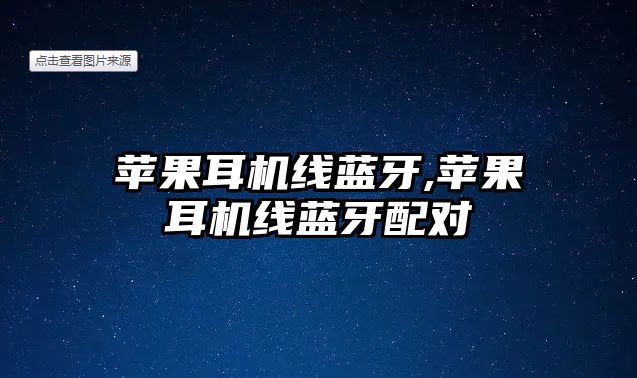 点击查看图片来源

苹果耳机线蓝牙,苹果耳机线蓝牙配对